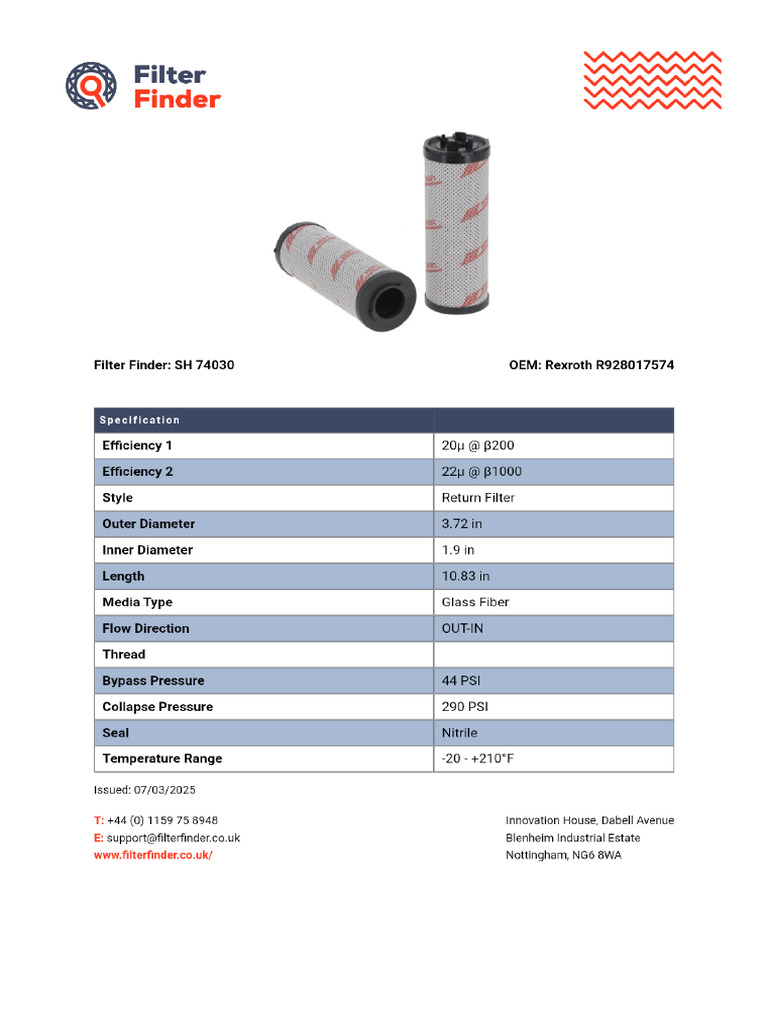 Filter Finder

Filter Finder: SH 74030

OEM: Rexroth R928017574

| Specification | |
|---|---|
| Efficiency 1 | 20µ @ β200 |
| Efficiency 2 | 22µ @ β1000 |
| Style | Return Filter |
| Outer Diameter | 3.72 in |
| Inner Diameter | 1.9 in |
| Length | 10.83 in |
| Media Type | Glass Fiber |
| Flow Direction | OUT-IN |
| Thread | |
| Bypass Pressure | 44 PSI |
| Collapse Pressure | 290 PSI |
| Seal | Nitrile |
| Temperature Range | -20 - +210°F |

Issued: 07/03/2025

T: +44 (0) 1159 75 8948
E: support@filterfinder.co.uk
www.filterfinder.co.uk/

Innovation House, Dabell Avenue
Blenheim Industrial Estate
Nottingham, NG6 8WA